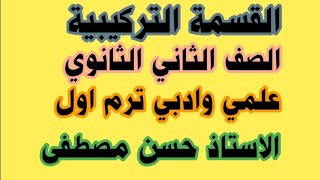 القسمة التركيبية

الصف الثاني الثانوي

علمي وادبي ترم اول

الاستاذ حسن مصطفى